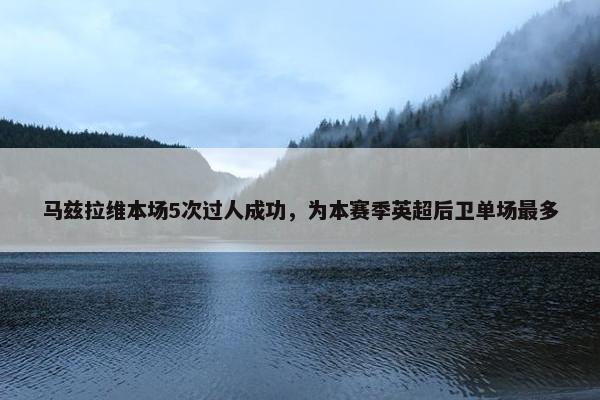 马兹拉维本场5次过人成功，为本赛季英超后卫单场最多